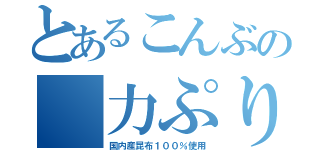 とあるこんぶの
■カぷり
国内産昆布１００％使用